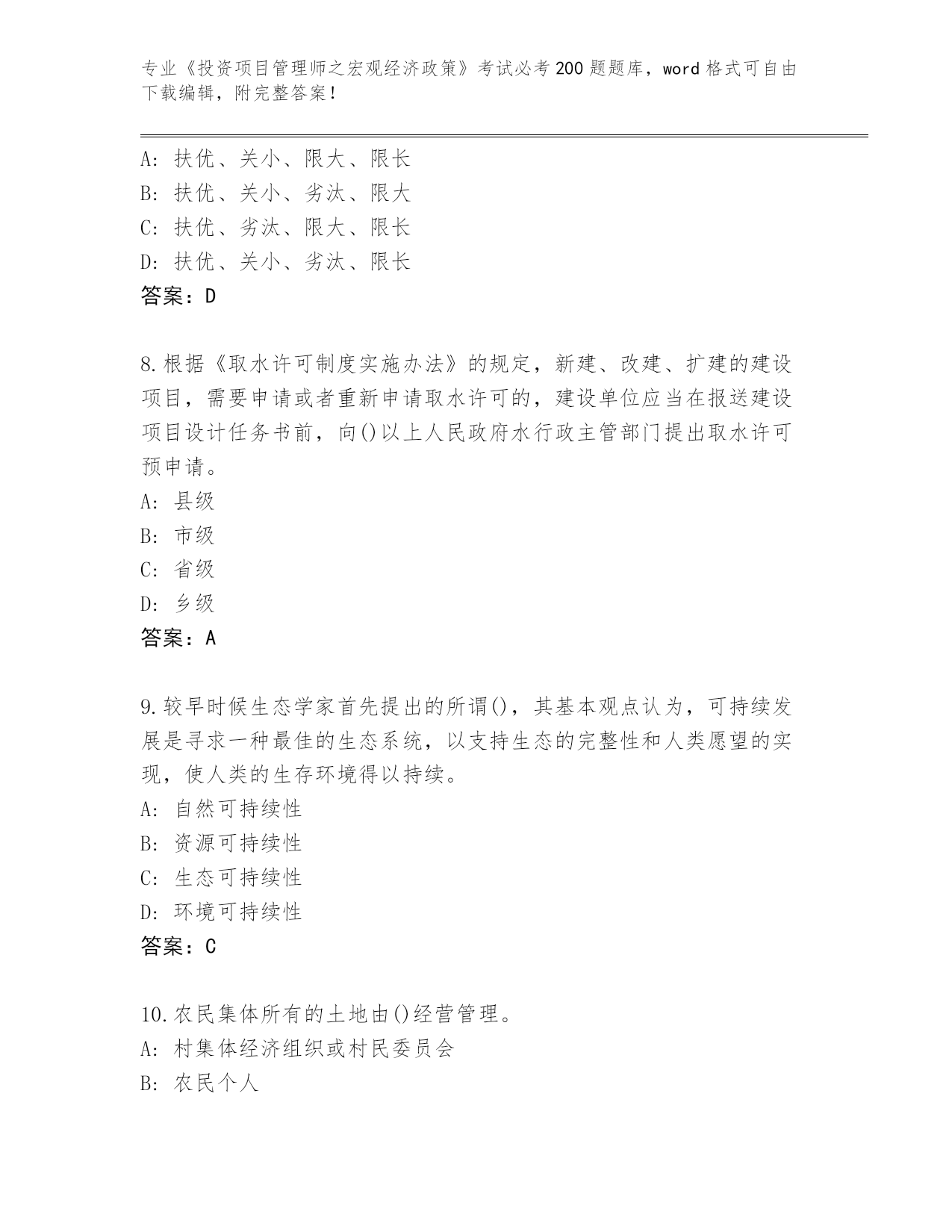 专业《投资项目管理师之宏观经济政策》考试必考200题题库，word格式可自由下载编辑，附完整答案！

A：扶优、关小、限大、限长
B：扶优、关小、劣汰、限大
C：扶优、劣汰、限大、限长
D：扶优、关小、劣汰、限长
答案：D

8.根据《取水许可制度实施办法》的规定，新建、改建、扩建的建设项目，需要申请或者重新申请取水许可的，建设单位应当在报送建设项目设计任务书前，向()以上人民政府水行政主管部门提出取水许可预申请。
A：县级
B：市级
C：省级
D：乡级
答案：A

9.较早时候生态学家首先提出的所谓()，其基本观点认为，可持续发展是寻求一种最佳的生态系统，以支持生态的完整性和人类愿望的实现，使人类的生存环境得以持续。
A：自然可持续性
B：资源可持续性
C：生态可持续性
D：环境可持续性
答案：C

10.农民集体所有的土地由()经营管理。
A：村集体经济组织或村民委员会
B：农民个人